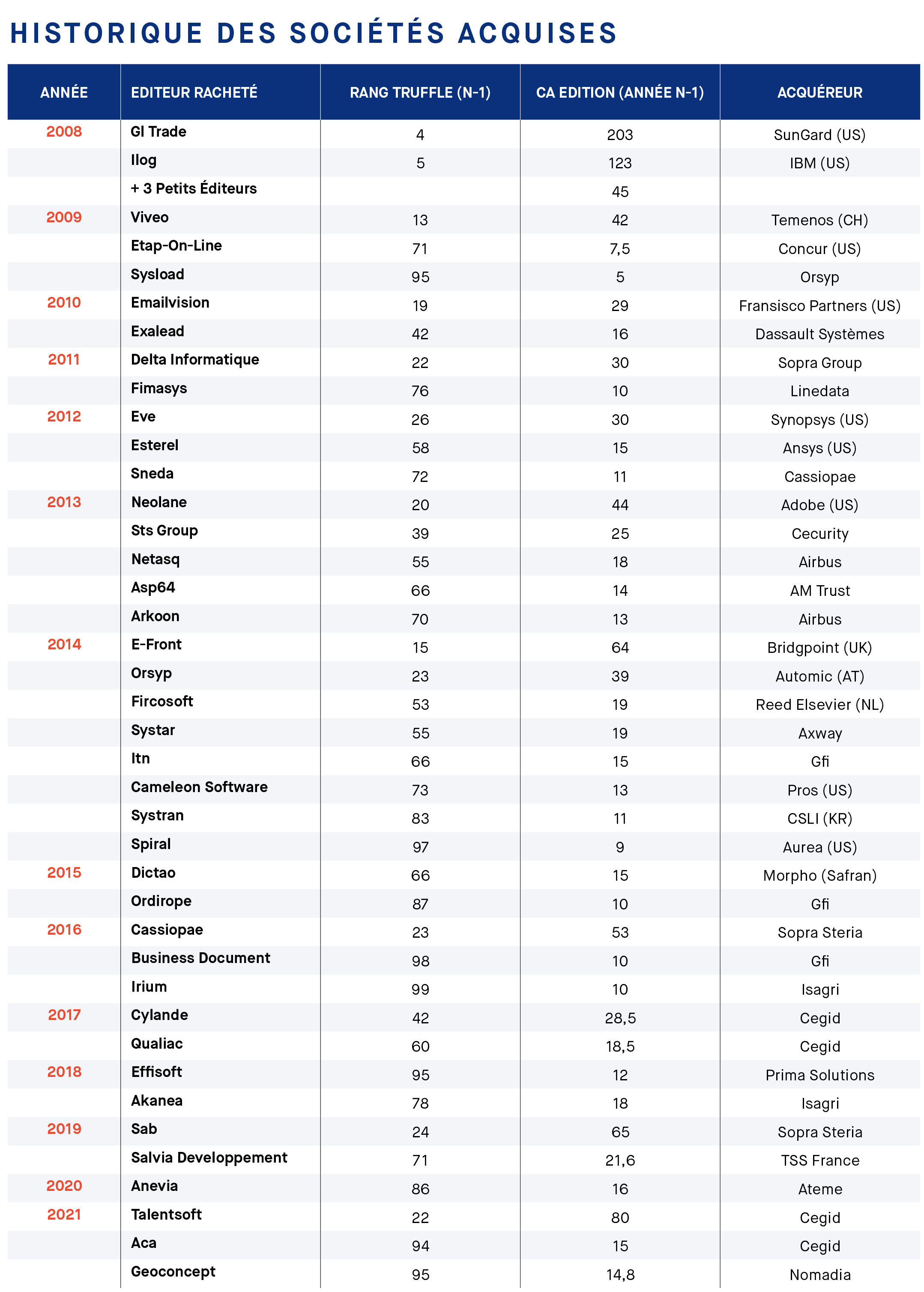 HISTORIQUE DES SOCIÉTÉS ACQUISES

| ANNÉE | EDITEUR RACHETÉ | RANG TRUFFLE (N-1) | CA EDITION (ANNÉE N-1) | ACQUÉREUR |
|---|---|---|---|---|
| 2008 | Gl Trade | 4 | 203 | SunGard (US) |
| | Ilog | 5 | 123 | IBM (US) |
| | + 3 Petits Éditeurs | | 45 | |
| 2009 | Viveo | 13 | 42 | Temenos (CH) |
| | Etap-On-Line | 71 | 7,5 | Concur (US) |
| | Sysload | 95 | 5 | Orsyp |
| 2010 | Emailvision | 19 | 29 | Fransisco Partners (US) |
| | Exalead | 42 | 16 | Dassault Systèmes |
| 2011 | Delta Informatique | 22 | 30 | Sopra Group |
| | Fimasys | 76 | 10 | Linedata |
| 2012 | Eve | 26 | 30 | Synopsys (US) |
| | Esterel | 58 | 15 | Ansys (US) |
| | Sneda | 72 | 11 | Cassiopae |
| 2013 | Neolane | 20 | 44 | Adobe (US) |
| | Sts Group | 39 | 25 | Cecurity |
| | Netasq | 55 | 18 | Airbus |
| | Asp64 | 66 | 14 | AM Trust |
| | Arkoon | 70 | 13 | Airbus |
| 2014 | E-Front | 15 | 64 | Bridgpoint (UK) |
| | Orsyp | 23 | 39 | Automic (AT) |
| | Fircosoft | 53 | 19 | Reed Elsevier (NL) |
| | Systar | 55 | 19 | Axway |
| | Itn | 66 | 15 | Gfi |
| | Cameleon Software | 73 | 13 | Pros (US) |
| | Systran | 83 | 11 | CSLI (KR) |
| | Spiral | 97 | 9 | Aurea (US) |
| 2015 | Dictao | 66 | 15 | Morpho (Safran) |
| | Ordirope | 87 | 10 | Gfi |
| 2016 | Cassiopae | 23 | 53 | Sopra Steria |
| | Business Document | 98 | 10 | Gfi |
| | Irium | 99 | 10 | Isagri |
| 2017 | Cylande | 42 | 28,5 | Cegid |
| | Qualiac | 60 | 18,5 | Cegid |
| 2018 | Effisoft | 95 | 12 | Prima Solutions |
| | Akanea | 78 | 18 | Isagri |
| 2019 | Sab | 24 | 65 | Sopra Steria |
| | Salvia Developpement | 71 | 21,6 | TSS France |
| 2020 | Anevia | 86 | 16 | Ateme |
| 2021 | Talentsoft | 22 | 80 | Cegid |
| | Aca | 94 | 15 | Cegid |
| | Geoconcept | 95 | 14,8 | Nomadia |